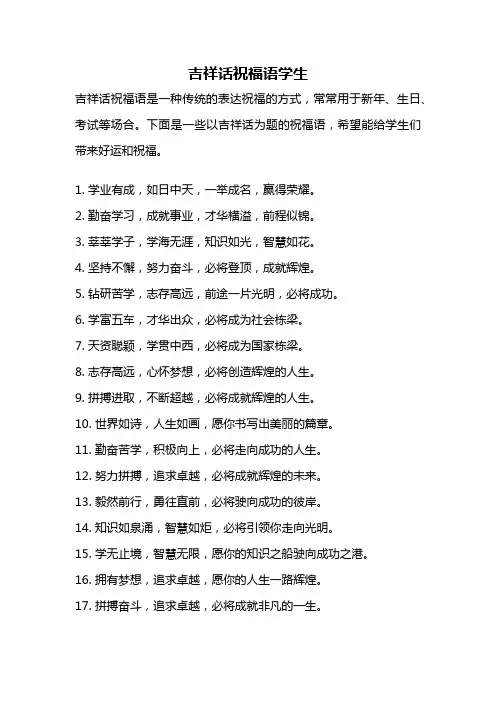 吉祥话祝福语学生

吉祥话祝福语是一种传统的表达祝福的方式，常常用于新年、生日、考试等场合。下面是一些以吉祥话为题的祝福语，希望能给学生们带来好运和祝福。

1. 学业有成，如日中天，一举成名，赢得荣耀。
2. 勤奋学习，成就事业，才华横溢，前程似锦。
3. 莘莘学子，学海无涯，知识如光，智慧如花。
4. 坚持不懈，努力奋斗，必将登顶，成就辉煌。
5. 钻研苦学，志存高远，前途一片光明，必将成功。
6. 学富五车，才华出众，必将成为社会栋梁。
7. 天资聪颖，学贯中西，必将成为国家栋梁。
8. 志存高远，心怀梦想，必将创造辉煌的人生。
9. 拼搏进取，不断超越，必将成就辉煌的人生。
10. 世界如诗，人生如画，愿你书写出美丽的篇章。
11. 勤奋苦学，积极向上，必将走向成功的人生。
12. 努力拼搏，追求卓越，必将成就辉煌的未来。
13. 毅然前行，勇往直前，必将驶向成功的彼岸。
14. 知识如泉涌，智慧如炬，必将引领你走向光明。
15. 学无止境，智慧无限，愿你的知识之船驶向成功之港。
16. 拥有梦想，追求卓越，愿你的人生一路辉煌。
17. 拼搏奋斗，追求卓越，必将成就非凡的一生。